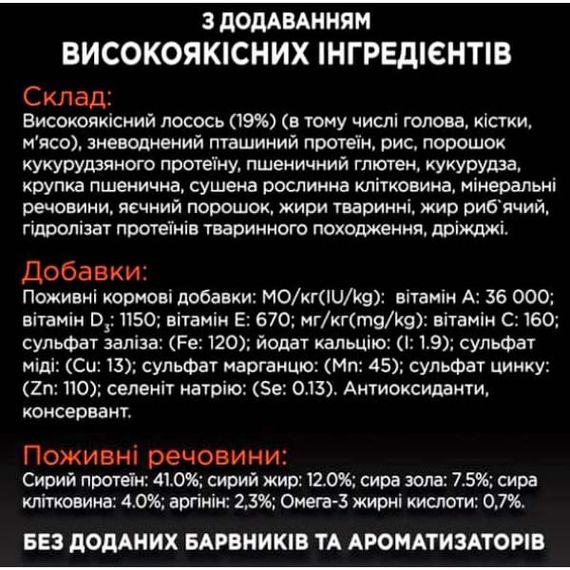 З ДОДАВАННЯМ
ВИСОКОЯКІСНИХ ІНГРЕДІЄНТІВ

Склад:
Високоякісний лосось (19%) (в тому числі голова, кістки, м'ясо), зневоднений пташиний протеїн, рис, порошок кукурудзяного протеїну, пшеничний глютен, кукурудза, крупка пшенична, сушена рослинна клітковина, мінеральні речовини, яєчний порошок, жири тваринні, жир риб`ячий, гідролізат протеїнів тваринного походження, дріжджі.

Добавки:
Поживні кормові добавки: МО/кг(IU/kg): вітамін А: 36 000; вітамін $D_3$: 1150; вітамін Е: 670; мг/кг(mg/kg): вітамін С: 160; сульфат заліза: (Fe: 120); йодат кальцію: (I: 1.9); сульфат міді: (Cu: 13); сульфат марганцю: (Mn: 45); сульфат цинку: (Zn: 110); селеніт натрію: (Se: 0.13). Антиоксиданти, консервант.

Поживні речовини:
Сирий протеїн: 41.0%; сирий жир: 12.0%; сира зола: 7.5%; сира клітковина: 4.0%; аргінін: 2,3%; Омега-3 жирні кислоти: 0,7%.

БЕЗ ДОДАНИХ БАРВНИКІВ ТА АРОМАТИЗАТОРІВ